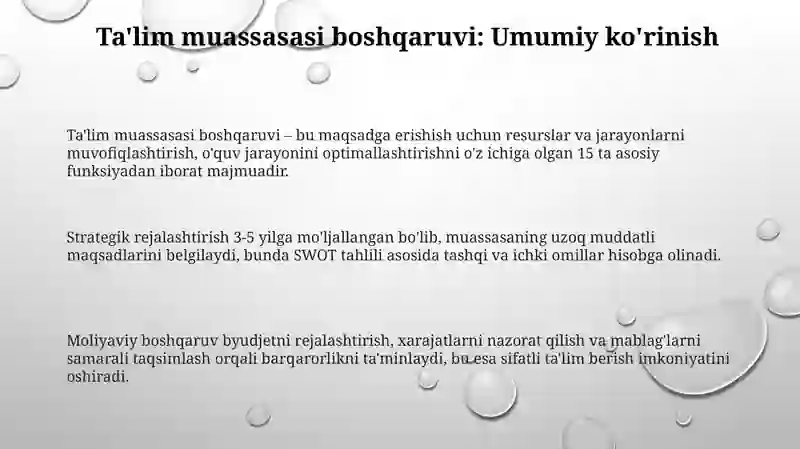 Ta'lim muassasasi boshqaruvi: Umumiy ko'rinish

Ta'lim muassasasi boshqaruvi – bu maqsadga erishish uchun resurslar va jarayonlarni muvofiqlashtirish, o'quv jarayonini optimallashtirishni o'z ichiga olgan 15 ta asosiy funksiyadan iborat majmuadir.

Strategik rejalashtirish 3-5 yilga mo'ljallangan bo'lib, muassasaning uzoq muddatli maqsadlarini belgilaydi, bunda SWOT tahlili asosida tashqi va ichki omillar hisobga olinadi.

Moliyaviy boshqaruv byudjetni rejalashtirish, xarajatlarni nazorat qilish va mablag'larni samarali taqsimlash orqali barqarorlikni ta'minlaydi, bu esa sifatli ta'lim berish imkoniyatini oshiradi.